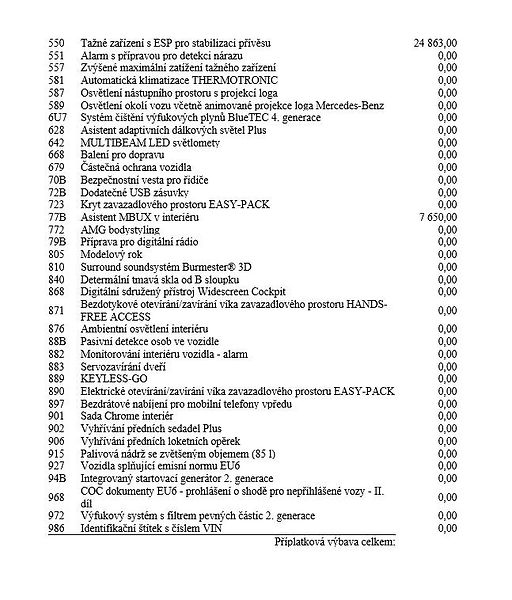 | 550 | Tažné zařízení s ESP pro stabilizaci přívěsu | 24 863,00 |
|---|---|---|
| 551 | Alarm s přípravou pro detekci nárazu | 0,00 |
| 557 | Zvýšené maximální zatížení tažného zařízení | 0,00 |
| 581 | Automatická klimatizace THERMOTRONIC | 0,00 |
| 587 | Osvětlení nástupního prostoru s projekcí loga | 0,00 |
| 589 | Osvětlení okolí vozu včetně animované projekce loga Mercedes-Benz | 0,00 |
| 6U7 | Systém čištění výfukových plynů BlueTEC 4. generace | 0,00 |
| 628 | Asistent adaptivních dálkových světel Plus | 0,00 |
| 642 | MULTIBEAM LED světlomety | 0,00 |
| 668 | Balení pro dopravu | 0,00 |
| 679 | Částečná ochrana vozidla | 0,00 |
| 70B | Bezpečnostní vesta pro řidiče | 0,00 |
| 72B | Dodatečné USB zásuvky | 0,00 |
| 723 | Kryt zavazadlového prostoru EASY-PACK | 0,00 |
| 77B | Asistent MBUX v interiéru | 7 650,00 |
| 772 | AMG bodystyling | 0,00 |
| 79B | Příprava pro digitální rádio | 0,00 |
| 805 | Modelový rok | 0,00 |
| 810 | Surround soundsystém Burmester® 3D | 0,00 |
| 840 | Determální tmavá skla od B sloupku | 0,00 |
| 868 | Digitální sdružený přístroj Widescreen Cockpit | 0,00 |
| 871 | Bezdotykové otevírání/zavírání víka zavazadlového prostoru HANDS-FREE ACCESS | 0,00 |
| 876 | Ambientní osvětlení interiéru | 0,00 |
| 88B | Pasivní detekce osob ve vozidle | 0,00 |
| 882 | Monitorování interiéru vozidla - alarm | 0,00 |
| 883 | Servozavírání dveří | 0,00 |
| 889 | KEYLESS-GO | 0,00 |
| 890 | Elektrické otevírání/zavírání víka zavazadlového prostoru EASY-PACK | 0,00 |
| 897 | Bezdrátové nabíjení pro mobilní telefony vpředu | 0,00 |
| 901 | Sada Chrome interiér | 0,00 |
| 902 | Vyhřívání předních sedadel Plus | 0,00 |
| 906 | Vyhřívání předních loketních opěrek | 0,00 |
| 915 | Palivová nádrž se zvětšeným objemem (85 l) | 0,00 |
| 927 | Vozidla splňující emisní normu EU6 | 0,00 |
| 94B | Integrovaný startovací generátor 2. generace | 0,00 |
| 968 | COC dokumenty EU6 - prohlášení o shodě pro nepřihlášené vozy - II. díl | 0,00 |
| 972 | Výfukový systém s filtrem pevných částic 2. generace | 0,00 |
| 986 | Identifikační štítek s číslem VIN | 0,00 |

Příplatková výbava celkem: